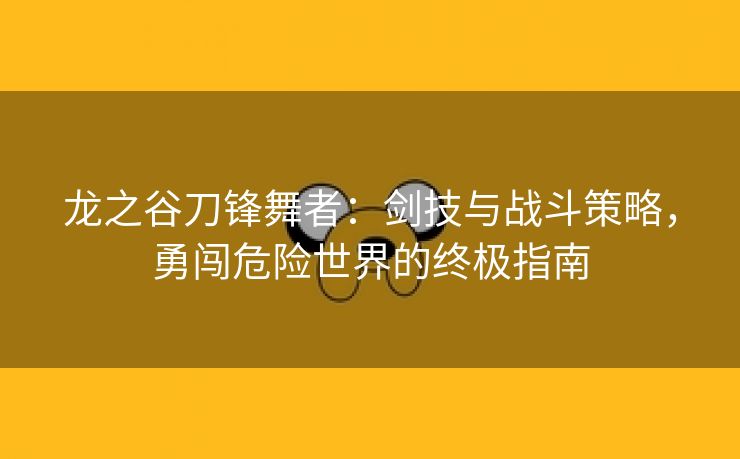 龙之谷刀锋舞者：剑技与战斗策略，勇闯危险世界的终极指南